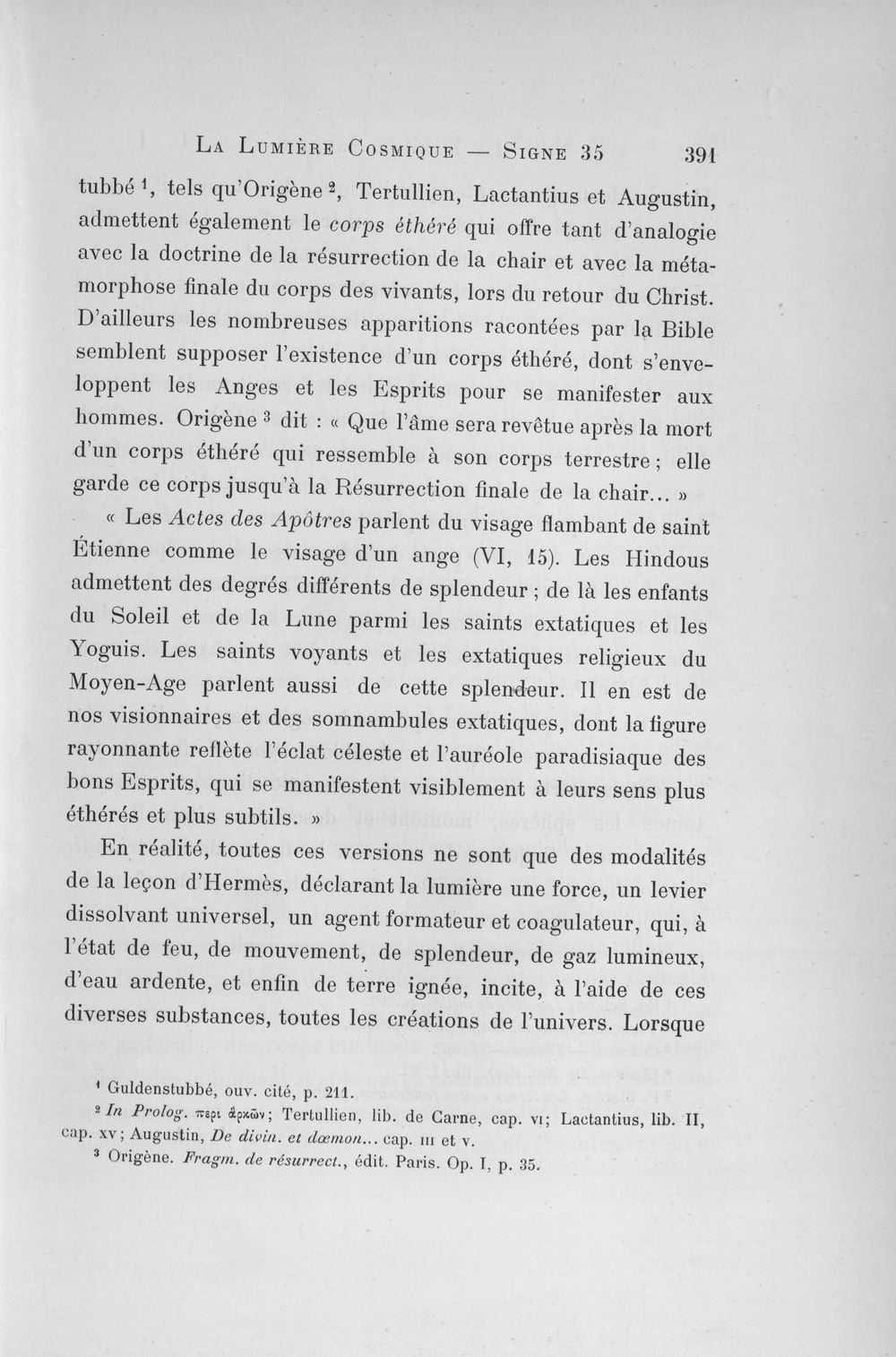 La Lumière Cosmique — Signe 35 391

tubbé $^{1}$, tels qu'Origène $^{2}$, Tertullien, Lactantius et Augustin, admettent également le corps éthéré qui offre tant d'analogie avec la doctrine de la résurrection de la chair et avec la métamorphose finale du corps des vivants, lors du retour du Christ. D'ailleurs les nombreuses apparitions racontées par la Bible semblent supposer l'existence d'un corps éthéré, dont s'enveloppent les Anges et les Esprits pour se manifester aux hommes. Origène $^{3}$ dit : « Que l'âme sera revêtue après la mort d'un corps éthéré qui ressemble à son corps terrestre ; elle garde ce corps jusqu'à la Résurrection finale de la chair... »

« Les Actes des Apôtres parlent du visage flambant de saint Étienne comme le visage d'un ange (VI, 15). Les Hindous admettent des degrés différents de splendeur ; de là les enfants du Soleil et de la Lune parmi les saints extatiques et les Yoguis. Les saints voyants et les extatiques religieux du Moyen-Age parlent aussi de cette splendeur. Il en est de nos visionnaires et des somnambules extatiques, dont la figure rayonnante reflète l'éclat céleste et l'auréole paradisiaque des bons Esprits, qui se manifestent visiblement à leurs sens plus éthérés et plus subtils. »

En réalité, toutes ces versions ne sont que des modalités de la leçon d'Hermès, déclarant la lumière une force, un levier dissolvant universel, un agent formateur et coagulateur, qui, à l'état de feu, de mouvement, de splendeur, de gaz lumineux, d'eau ardente, et enfin de terre ignée, incite, à l'aide de ces diverses substances, toutes les créations de l'univers. Lorsque

$^{1}$ Guldenstubbé, ouv. cité, p. 211.

$^{2}$ In Prolog. περι ἀρχῶν; Tertullien, lib. de Carne, cap. vi; Lactantius, lib. II, cap. xv; Augustin, De divin. et dæmon... cap. iii et v.

$^{3}$ Origène. Fragm. de résurrect., édit. Paris. Op. I, p. 35.